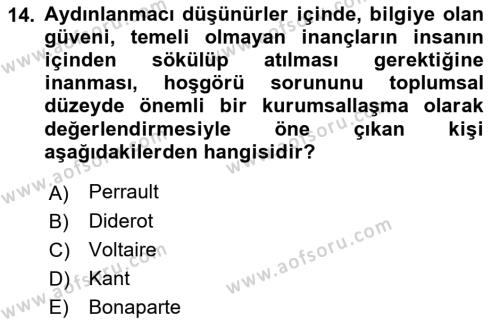 14. Aydınlanmacı düşünürler içinde, bilgiye olan güveni, temeli olmayan inançların insanın içinden sökülüp atılması gerektiğine inanması, hoşgörü sorununu toplumsal düzeyde önemli bir kurumsallaşma olarak değerlendirmesiyle öne çıkan kişi aşağıdakilerden hangisidir?

A) Perrault
B) Diderot
C) Voltaire
D) Kant
E) Bonaparte

www.aofsoru.com